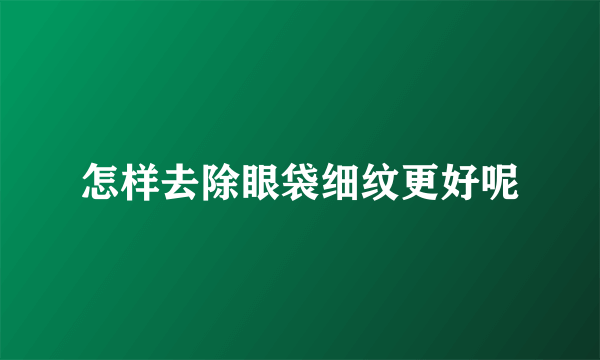 怎样去除眼袋细纹更好呢